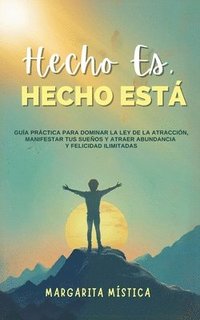 Hecho Es,
HECHO ESTÁ

GUÍA PRÁCTICA PARA DOMINAR LA LEY DE LA ATRACCIÓN, MANIFESTAR TUS SUEÑOS Y ATRAER ABUNDANCIA Y FELICIDAD ILIMITADAS

MARGARITA MÍSTICA